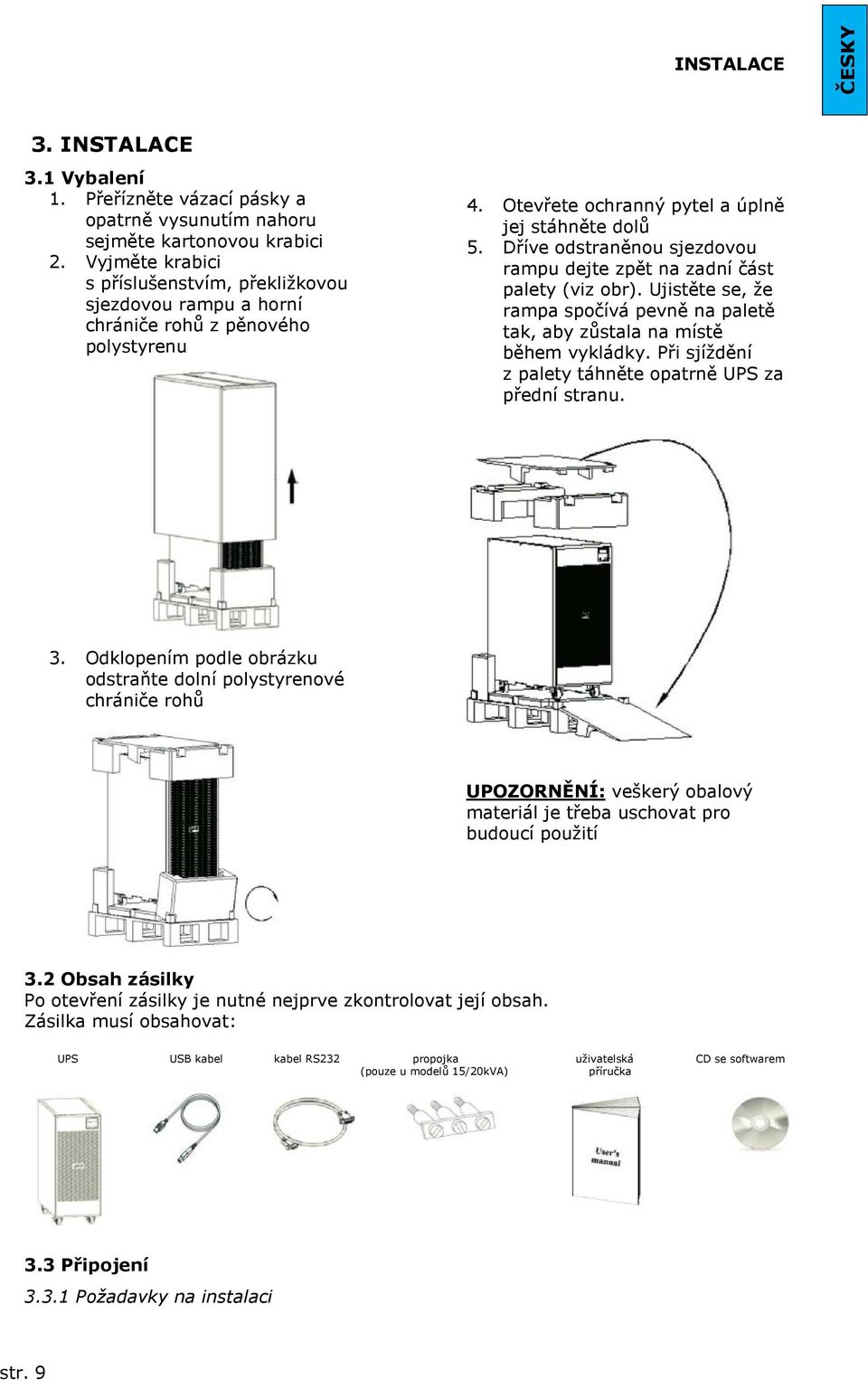 INSTALACE

ČESKY

3. INSTALACE

3.1 Vybalení
1. Přeřízněte vázací pásky a opatrně vysunutím nahoru sejměte kartonovou krabici
2. Vyjměte krabici s příslušenstvím, překližkovou sjezdovou rampu a horní chrániče rohů z pěnového polystyrenu

3. Odklopením podle obrázku odstraňte dolní polystyrenové chrániče rohů

4. Otevřete ochranný pytel a úplně jej stáhněte dolů
5. Dříve odstraněnou sjezdovou rampu dejte zpět na zadní část palety (viz obr). Ujistěte se, že rampa spočívá pevně na paletě tak, aby zůstala na místě během vykládky. Při sjíždění z palety táhněte opatrně UPS za přední stranu.

UPOZORNĚNÍ: veškerý obalový materiál je třeba uschovat pro budoucí použití

3.2 Obsah zásilky
Po otevření zásilky je nutné nejprve zkontrolovat její obsah. Zásilka musí obsahovat:

UPS
USB kabel
kabel RS232
propojka (pouze u modelů 15/20kVA)
uživatelská příručka
CD se softwarem

User's manual

3.3 Připojení
3.3.1 Požadavky na instalaci

str. 9